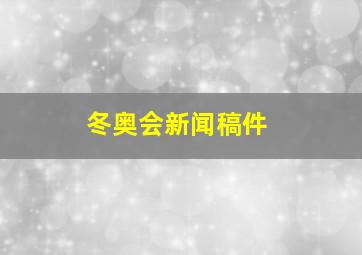 冬奥会新闻稿件